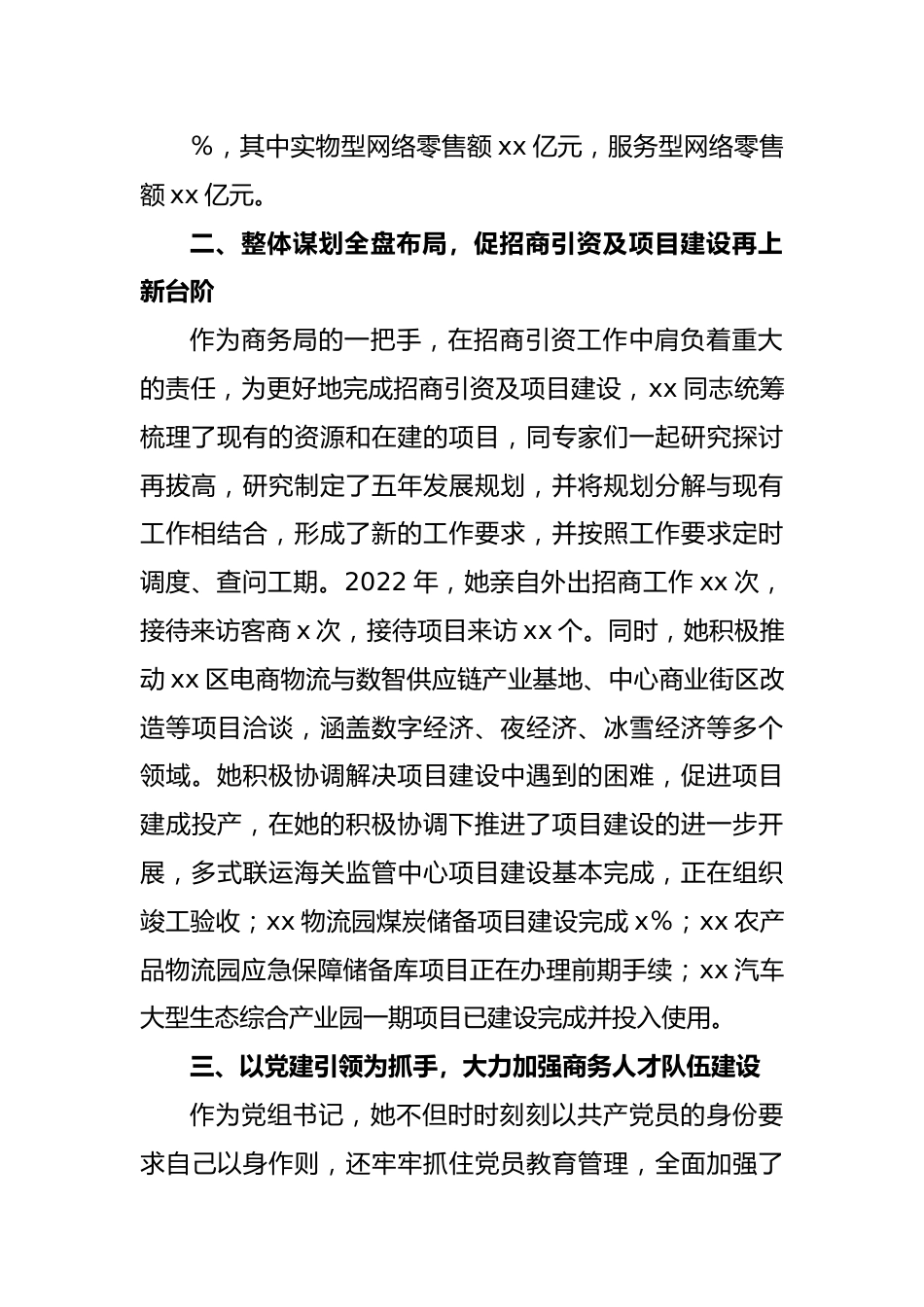 %，其中实物型网络零售额 xx 亿元，服务型网络零售额 xx 亿元。

二、整体谋划全盘布局，促招商引资及项目建设再上新台阶

作为商务局的一把手，在招商引资工作中肩负着重大的责任，为更好地完成招商引资及项目建设，xx 同志统筹梳理了现有的资源和在建的项目，同专家们一起研究探讨再拔高，研究制定了五年发展规划，并将规划分解与现有工作相结合，形成了新的工作要求，并按照工作要求定时调度、查问工期。2022 年，她亲自外出招商工作 xx 次，接待来访客商 x 次，接待项目来访 xx 个。同时，她积极推动 xx 区电商物流与数智供应链产业基地、中心商业街区改造等项目洽谈，涵盖数字经济、夜经济、冰雪经济等多个领域。她积极协调解决项目建设中遇到的困难，促进项目建成投产，在她的积极协调下推进了项目建设的进一步开展，多式联运海关监管中心项目建设基本完成，正在组织竣工验收；xx 物流园煤炭储备项目建设完成 x%；xx 农产品物流园应急保障储备库项目正在办理前期手续；xx 汽车大型生态综合产业园一期项目已建设完成并投入使用。

三、以党建引领为抓手，大力加强商务人才队伍建设

作为党组书记，她不但时时刻刻以共产党员的身份要求自己以身作则，还牢牢抓住党员教育管理，全面加强了